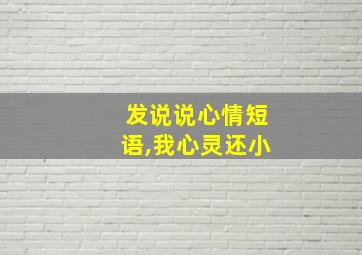 发说说心情短语,我心灵还小